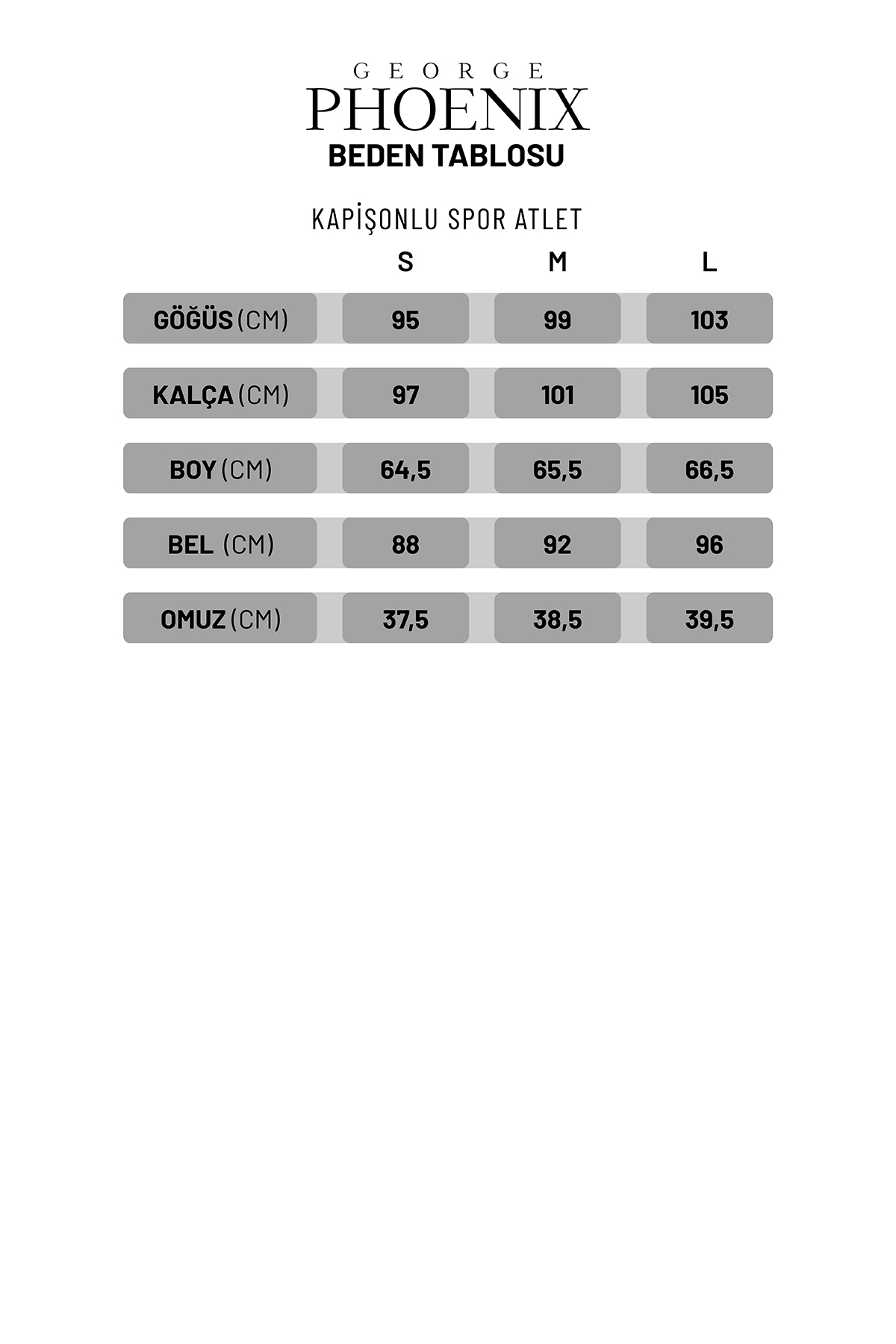 GEORGE
PHOENIX
BEDEN TABLOSU

KAPİŞONLU SPOR ATLET

| | S | M | L |
|---|---|---|---|
| GÖĞÜS (CM) | 95 | 99 | 103 |
| KALÇA (CM) | 97 | 101 | 105 |
| BOY (CM) | 64,5 | 65,5 | 66,5 |
| BEL (CM) | 88 | 92 | 96 |
| OMUZ (CM) | 37,5 | 38,5 | 39,5 |